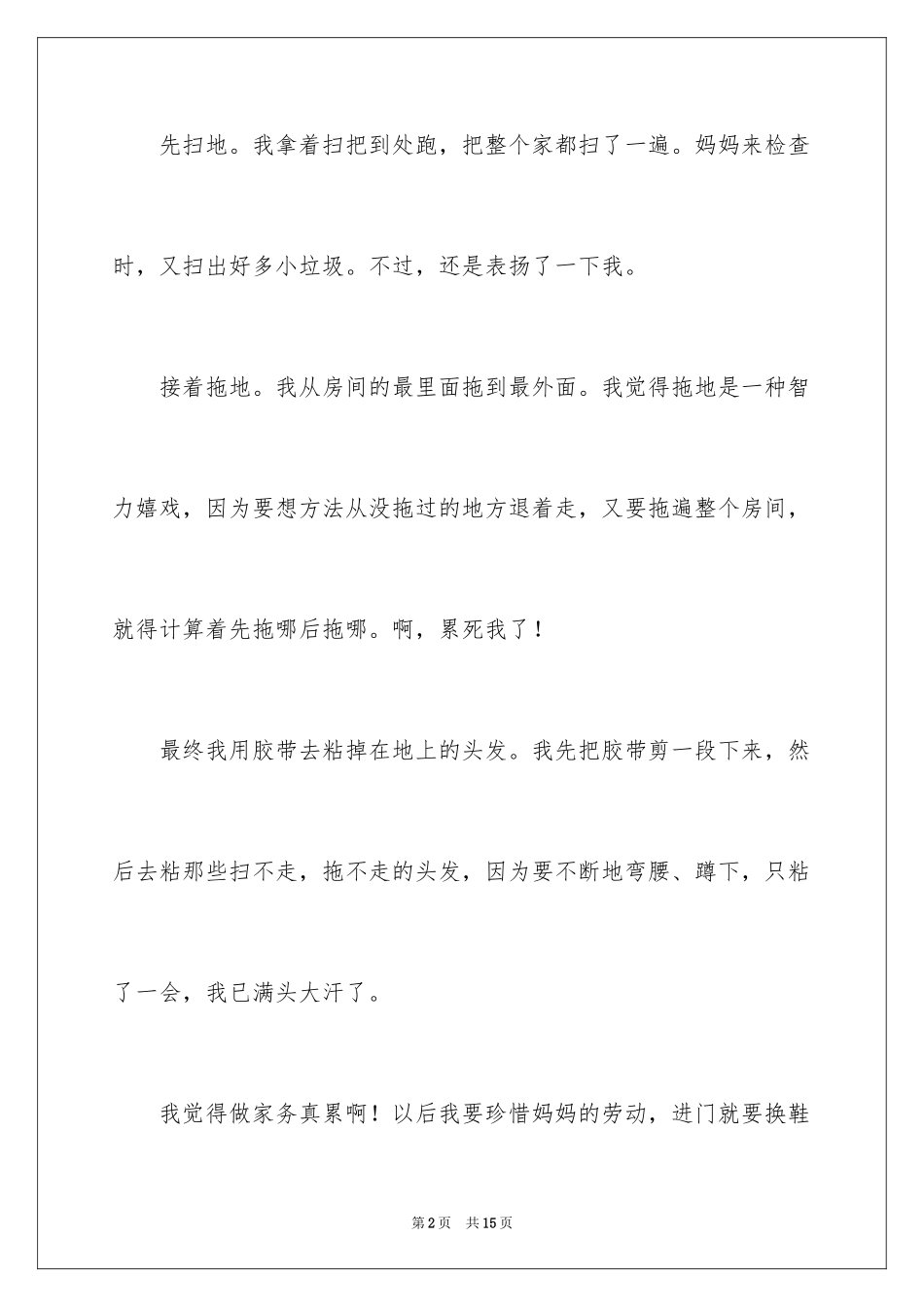 先扫地。我拿着扫把到处跑，把整个家都扫了一遍。妈妈来检查时，又扫出好多小垃圾。不过，还是表扬了一下我。

接着拖地。我从房间的最里面拖到最外面。我觉得拖地是一种智力嬉戏，因为要想方法从没拖过的地方退着走，又要拖遍整个房间，就得计算着先拖哪后拖哪。啊，累死我了！

最终我用胶带去粘掉在地上的头发。我先把胶带剪一段下来，然后去粘那些扫不走，拖不走的头发，因为要不断地弯腰、蹲下，只粘了一会，我已满头大汗了。

我觉得做家务真累啊！以后我要珍惜妈妈的劳动，进门就要换鞋

第2页 共15页